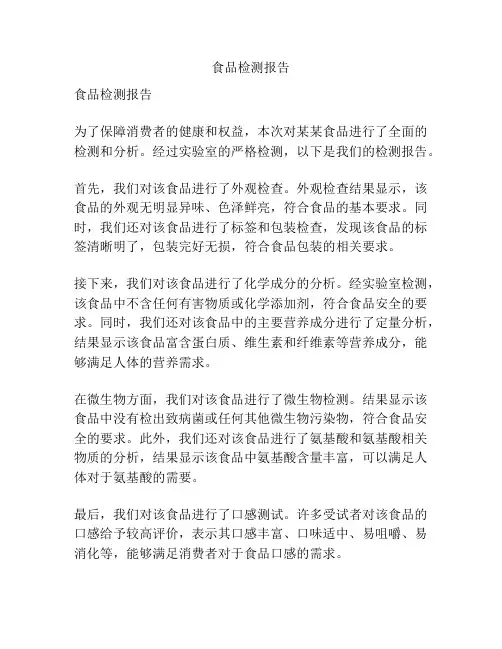 食品检测报告

食品检测报告

为了保障消费者的健康和权益，本次对某某食品进行了全面的检测和分析。经过实验室的严格检测，以下是我们的检测报告。

首先，我们对该食品进行了外观检查。外观检查结果显示，该食品的外观无明显异味、色泽鲜亮，符合食品的基本要求。同时，我们还对该食品进行了标签和包装检查，发现该食品的标签清晰明了，包装完好无损，符合食品包装的相关要求。

接下来，我们对该食品进行了化学成分的分析。经实验室检测，该食品中不含任何有害物质或化学添加剂，符合食品安全的要求。同时，我们还对该食品中的主要营养成分进行了定量分析，结果显示该食品富含蛋白质、维生素和纤维素等营养成分，能够满足人体的营养需求。

在微生物方面，我们对该食品进行了微生物检测。结果显示该食品中没有检出致病菌或任何其他微生物污染物，符合食品安全的要求。此外，我们还对该食品进行了氨基酸和氨基酸相关物质的分析，结果显示该食品中氨基酸含量丰富，可以满足人体对于氨基酸的需要。

最后，我们对该食品进行了口感测试。许多受试者对该食品的口感给予较高评价，表示其口感丰富、口味适中、易咀嚼、易消化等，能够满足消费者对于食品口感的需求。